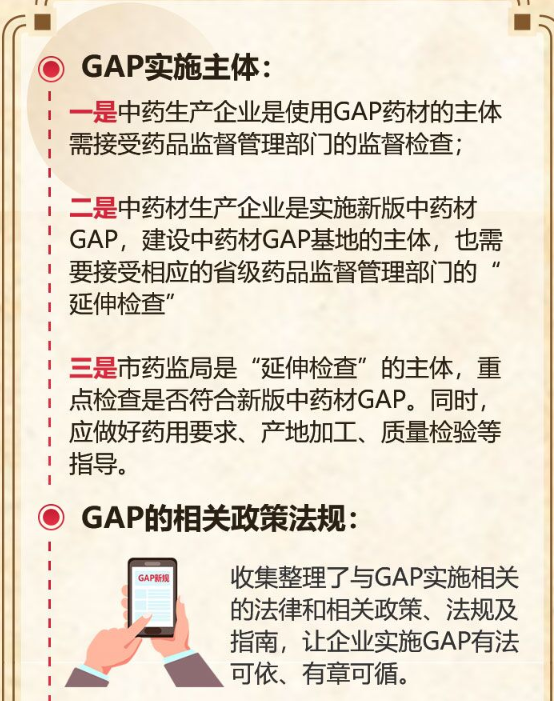 GAP实施主体：

一是中药生产企业是使用GAP药材的主体需接受药品监督管理部门的监督检查；

二是中药材生产企业是实施新版中药材GAP，建设中药材GAP基地的主体，也需要接受相应的省级药品监督管理部门的“延伸检查”

三是市药监局是“延伸检查”的主体，重点检查是否符合新版中药材GAP。同时，应做好药用要求、产地加工、质量检验等指导。

GAP的相关政策法规：

GAP新规

收集整理了与GAP实施相关的法律和相关政策、法规及指南，让企业实施GAP有法可依、有章可循。